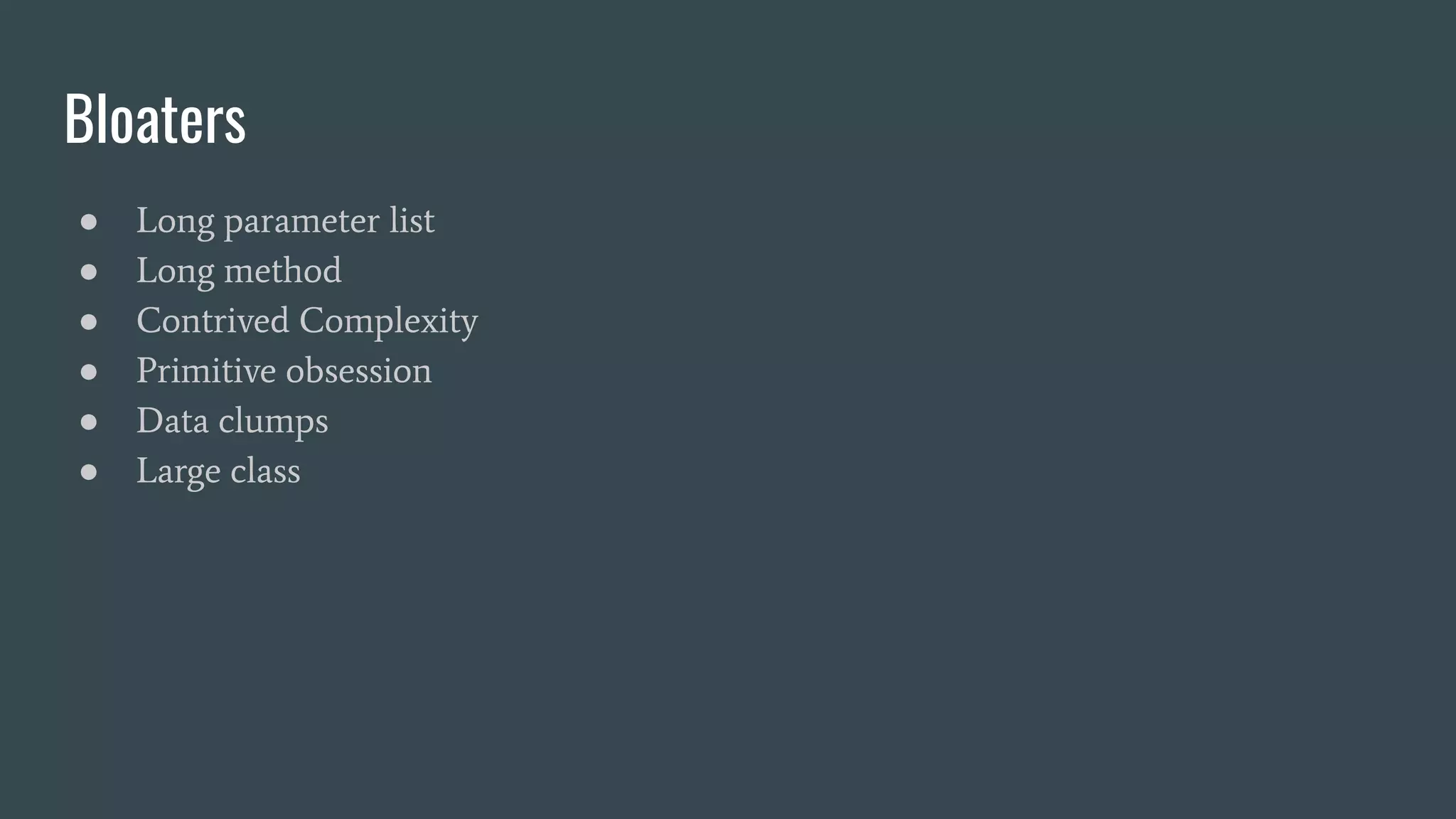 Bloaters

• Long parameter list
• Long method
• Contrived Complexity
• Primitive obsession
• Data clumps
• Large class